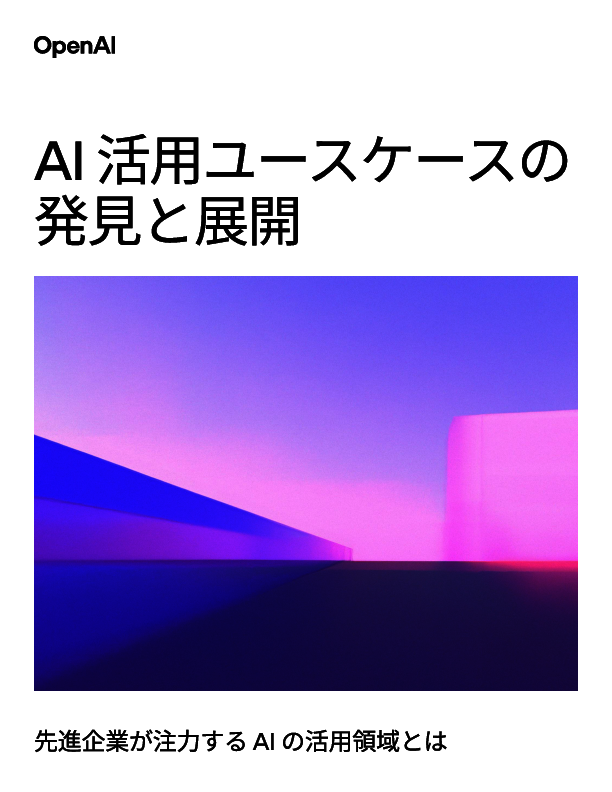 OpenAI

AI 活用ユースケースの発見と展開

先進企業が注力する AI の活用領域とは